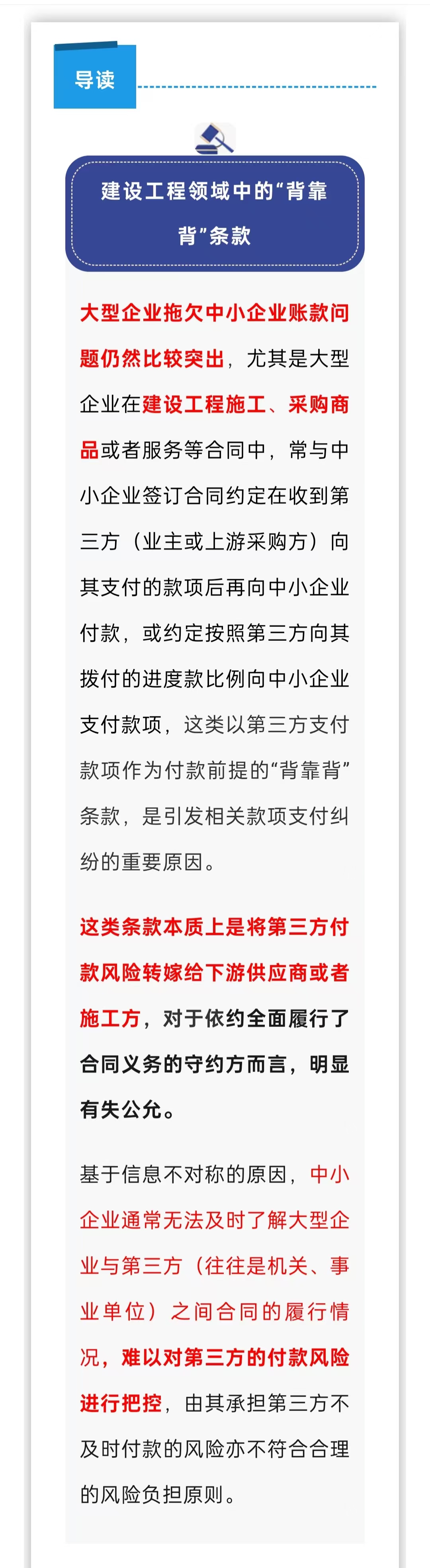 导读

建设工程领域中的“背靠背”条款

大型企业拖欠中小企业账款问题仍然比较突出，尤其是大型企业在建设工程施工、采购商品或者服务等合同中，常与中小企业签订合同约定在收到第三方（业主或上游采购方）向其支付的款项后再向中小企业付款，或约定按照第三方向其拨付的进度款比例向中小企业支付款项，这类以第三方支付款项作为付款前提的“背靠背”条款，是引发相关款项支付纠纷的重要原因。

这类条款本质上是将第三方付款风险转嫁给下游供应商或者施工方，对于依约全面履行了合同义务的守约方而言，明显有失公允。

基于信息不对称的原因，中小企业通常无法及时了解大型企业与第三方（往往是机关、事业单位）之间合同的履行情况，难以对第三方的付款风险进行把控，由其承担第三方不及时付款的风险亦不符合合理的风险负担原则。